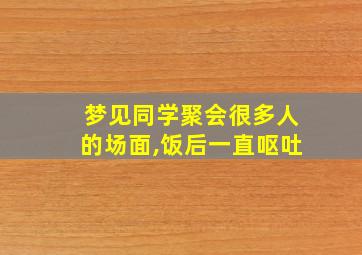 梦见同学聚会很多人的场面,饭后一直呕吐